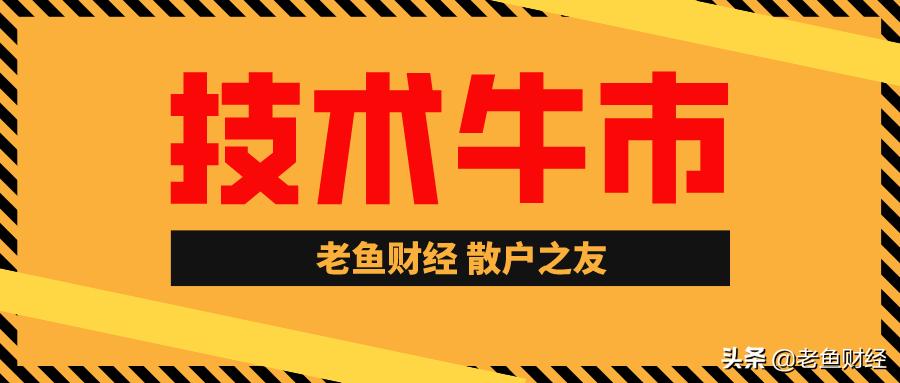 技术牛市

老鱼财经 散户之友

头条 @老鱼财经